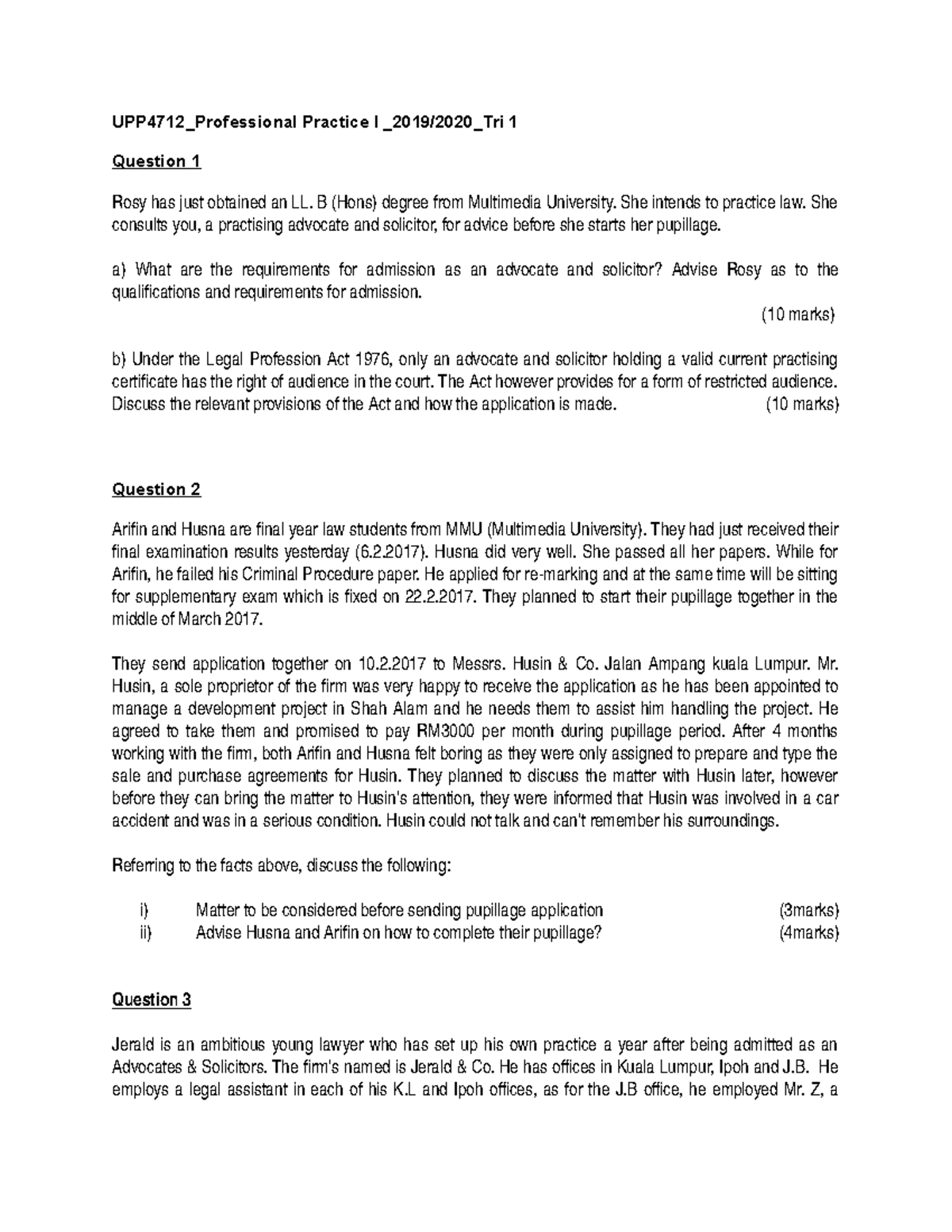 UPP4712_Professional Practice I _2019/2020_Tri 1

Question 1

Rosy has just obtained an LL. B (Hons) degree from Multimedia University. She intends to practice law. She consults you, a practising advocate and solicitor, for advice before she starts her pupillage.

a) What are the requirements for admission as an advocate and solicitor? Advise Rosy as to the qualifications and requirements for admission.
(10 marks)

b) Under the Legal Profession Act 1976, only an advocate and solicitor holding a valid current practising certificate has the right of audience in the court. The Act however provides for a form of restricted audience. Discuss the relevant provisions of the Act and how the application is made. (10 marks)

Question 2

Arifin and Husna are final year law students from MMU (Multimedia University). They had just received their final examination results yesterday (6.2.2017). Husna did very well. She passed all her papers. While for Arifin, he failed his Criminal Procedure paper. He applied for re-marking and at the same time will be sitting for supplementary exam which is fixed on 22.2.2017. They planned to start their pupillage together in the middle of March 2017.

They send application together on 10.2.2017 to Messrs. Husin & Co. Jalan Ampang kuala Lumpur. Mr. Husin, a sole proprietor of the firm was very happy to receive the application as he has been appointed to manage a development project in Shah Alam and he needs them to assist him handling the project. He agreed to take them and promised to pay RM3000 per month during pupillage period. After 4 months working with the firm, both Arifin and Husna felt boring as they were only assigned to prepare and type the sale and purchase agreements for Husin. They planned to discuss the matter with Husin later, however before they can bring the matter to Husin's attention, they were informed that Husin was involved in a car accident and was in a serious condition. Husin could not talk and can't remember his surroundings.

Referring to the facts above, discuss the following:

i) Matter to be considered before sending pupillage application (3marks)
ii) Advise Husna and Arifin on how to complete their pupillage? (4marks)

Question 3

Jerald is an ambitious young lawyer who has set up his own practice a year after being admitted as an Advocates & Solicitors. The firm's named is Jerald & Co. He has offices in Kuala Lumpur, Ipoh and J.B. He employs a legal assistant in each of his K.L and Ipoh offices, as for the J.B office, he employed Mr. Z, a